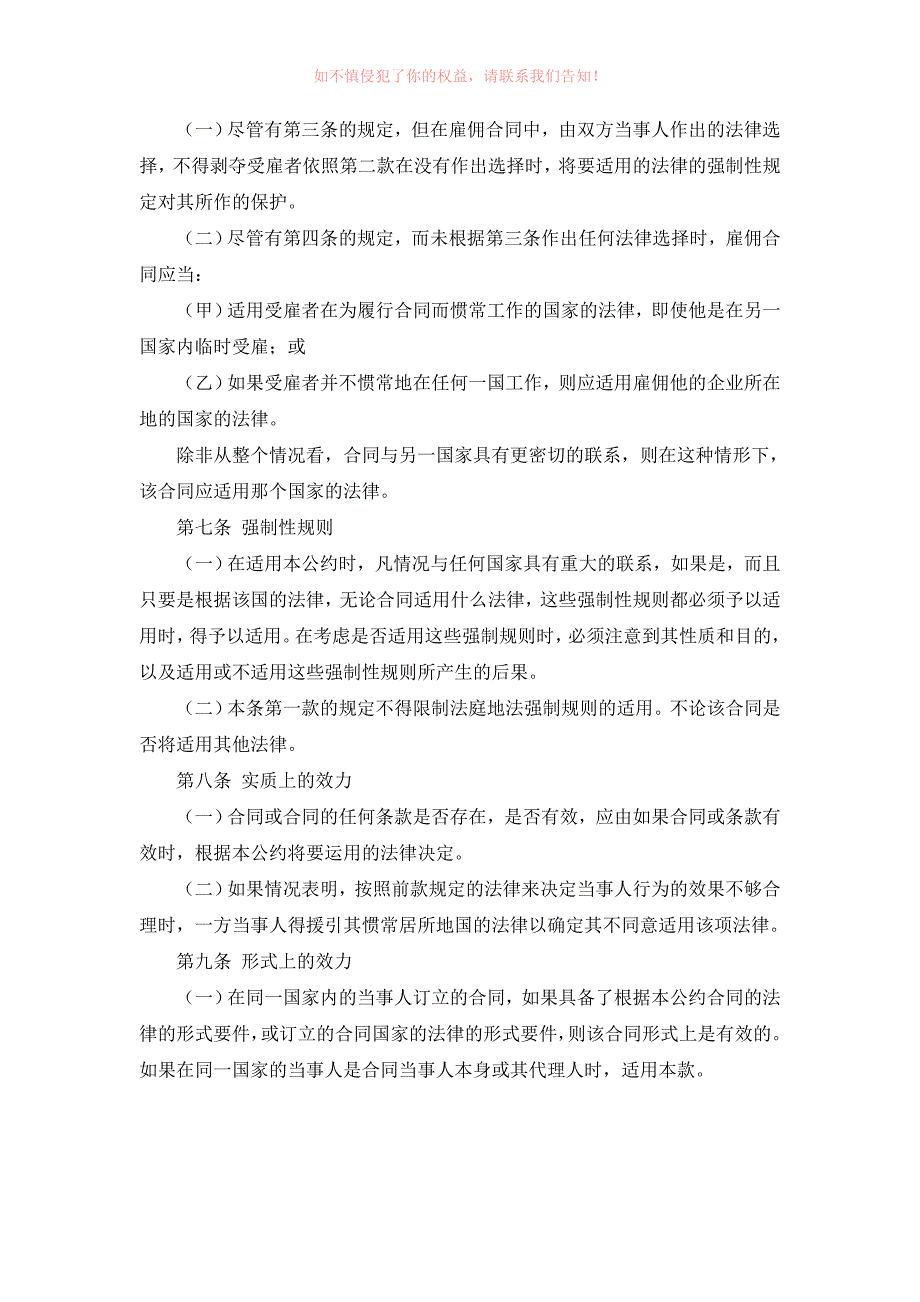 如不慎侵犯了你的权益，请联系我们告知！

（一）尽管有第三条的规定，但在雇佣合同中，由双方当事人作出的法律选择，不得剥夺受雇者依照第二款在没有作出选择时，将要适用的法律的强制性规定对其所作的保护。

（二）尽管有第四条的规定，而未根据第三条作出任何法律选择时，雇佣合同应当：

（甲）适用受雇者在为履行合同而惯常工作的国家的法律，即使他是在另一国家内临时受雇；或

（乙）如果受雇者并不惯常地在任何一国工作，则应适用雇佣他的企业所在地的国家的法律。

除非从整个情况看，合同与另一国家具有更密切的联系，则在这种情形下，该合同应适用那个国家的法律。

第七条 强制性规则

（一）在适用本公约时，凡情况与任何国家具有重大的联系，如果是，而且只要是根据该国的法律，无论合同适用什么法律，这些强制性规则都必须予以适用时，得予以适用。在考虑是否适用这些强制规则时，必须注意到其性质和目的，以及适用或不适用这些强制性规则所产生的后果。

（二）本条第一款的规定不得限制法庭地法强制规则的适用。不论该合同是否将适用其他法律。

第八条 实质上的效力

（一）合同或合同的任何条款是否存在，是否有效，应由如果合同或条款有效时，根据本公约将要运用的法律决定。

（二）如果情况表明，按照前款规定的法律来决定当事人行为的效果不够合理时，一方当事人得援引其惯常居所地国的法律以确定其不同意适用该项法律。

第九条 形式上的效力

（一）在同一国家内的当事人订立的合同，如果具备了根据本公约合同的法律的形式要件，或订立的合同国家的法律的形式要件，则该合同形式上是有效的。如果在同一国家的当事人是合同当事人本身或其代理人时，适用本款。